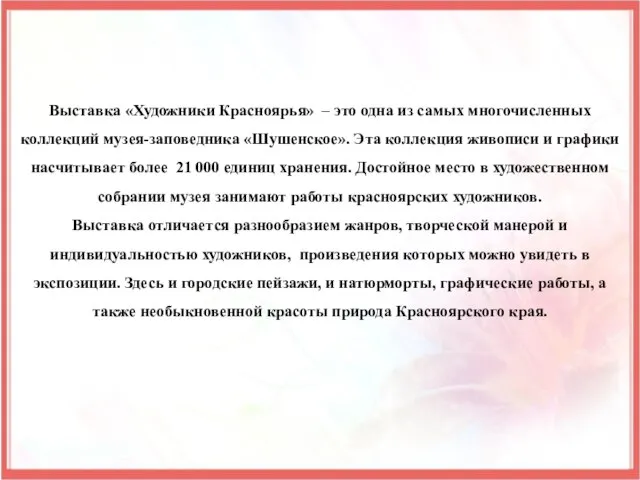 Выставка «Художники Красноярья» – это одна из самых многочисленных коллекций музея-заповедника «Шушенское». Эта коллекция живописи и графики насчитывает более 21 000 единиц хранения. Достойное место в художественном собрании музея занимают работы красноярских художников.
Выставка отличается разнообразием жанров, творческой манерой и индивидуальностью художников, произведения которых можно увидеть в экспозиции. Здесь и городские пейзажи, и натюрморты, графические работы, а также необыкновенной красоты природа Красноярского края.